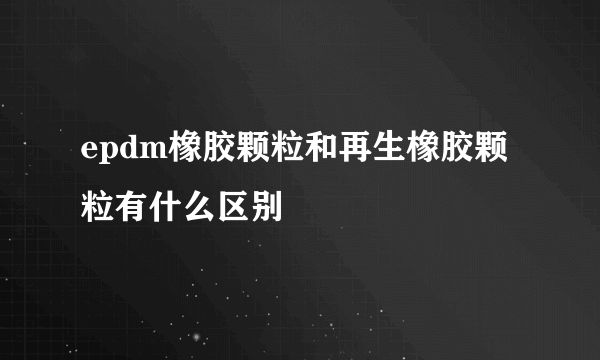 epdm橡胶颗粒和再生橡胶颗粒有什么区别